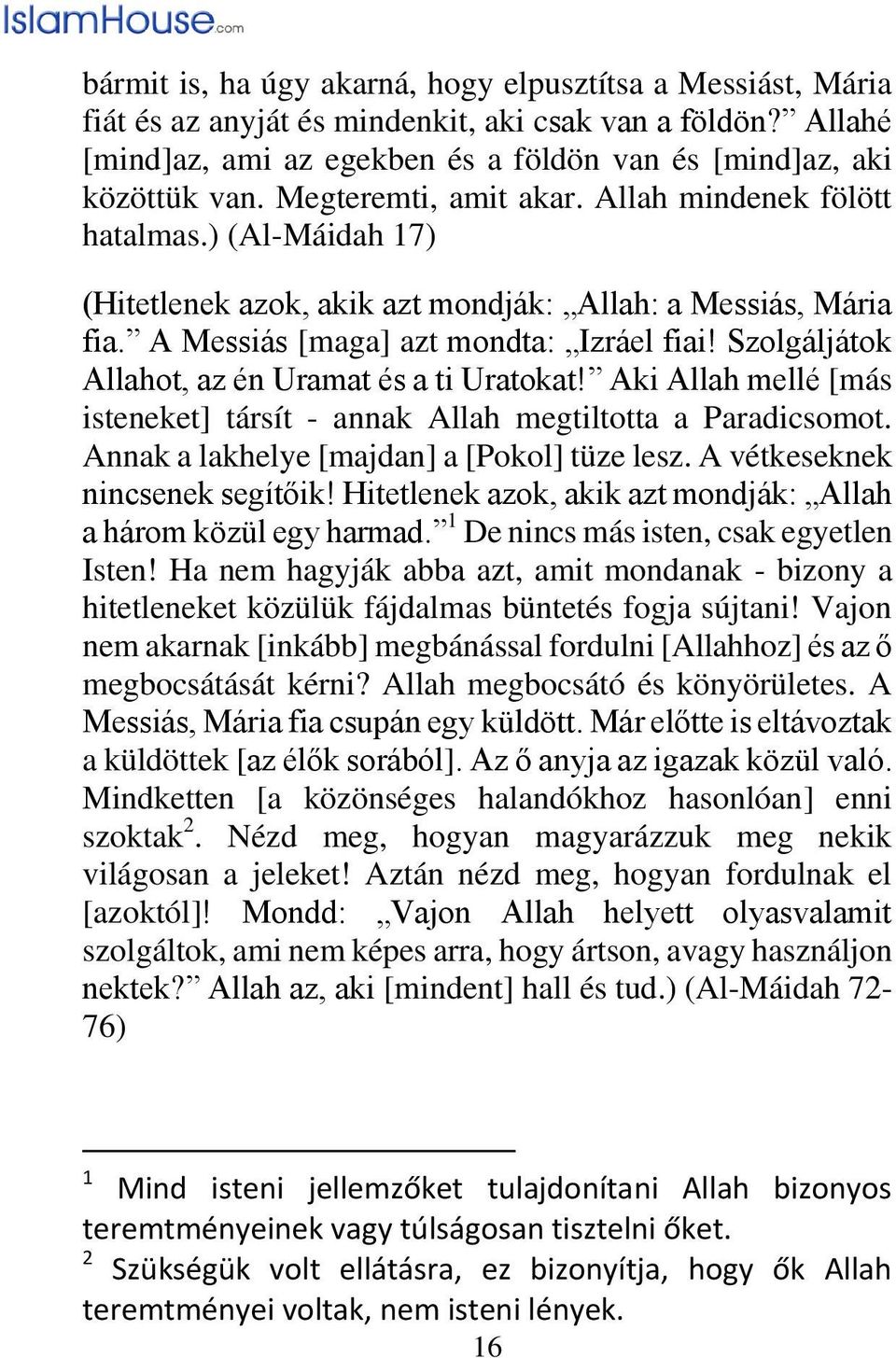 IslamHouse.com

bármit is, ha úgy akarná, hogy elpusztítsa a Messiást, Mária fiát és az anyját és mindenkit, aki csak van a földön?” Allahé [mind]az, ami az egekben és a földön van és [mind]az, aki közöttük van. Megteremti, amit akar. Allah mindenek fölött hatalmas.) (Al-Máidah 17)

(Hitetlenek azok, akik azt mondják: „Allah: a Messiás, Mária fia.” A Messiás [maga] azt mondta: „Izráel fiai! Szolgáljátok Allahot, az én Uramat és a ti Uratokat!” Aki Allah mellé [más isteneket] társít - annak Allah megtiltotta a Paradicsomot. Annak a lakhelye [majdan] a [Pokol] tüze lesz. A vétkeseknek nincsenek segítőik! Hitetlenek azok, akik azt mondják: „Allah a három közül egy harmad.”$^1$ De nincs más isten, csak egyetlen Isten! Ha nem hagyják abba azt, amit mondanak - bizony a hitetleneket közülük fájdalmas büntetés fogja sújtani! Vajon nem akarnak [inkább] megbánással fordulni [Allahhoz] és az ő megbocsátását kérni? Allah megbocsátó és könyörületes. A Messiás, Mária fia csupán egy küldött. Már előtte is eltávoztak a küldöttek [az élők sorából]. Az ő anyja az igazak közül való. Mindketten [a közönséges halandókhoz hasonlóan] enni szoktak$^2$. Nézd meg, hogyan magyarázzuk meg nekik világosan a jeleket! Aztán nézd meg, hogyan fordulnak el [azoktól]! Mondd: „Vajon Allah helyett olyasvalamit szolgáltok, ami nem képes arra, hogy ártson, avagy használjon nektek?” Allah az, aki [mindent] hall és tud.) (Al-Máidah 72-76)

$^1$ Mind isteni jellemzőket tulajdonítani Allah bizonyos teremtményeinek vagy túlságosan tisztelni őket.
$^2$ Szükségük volt ellátásra, ez bizonyítja, hogy ők Allah teremtményei voltak, nem isteni lények.

16